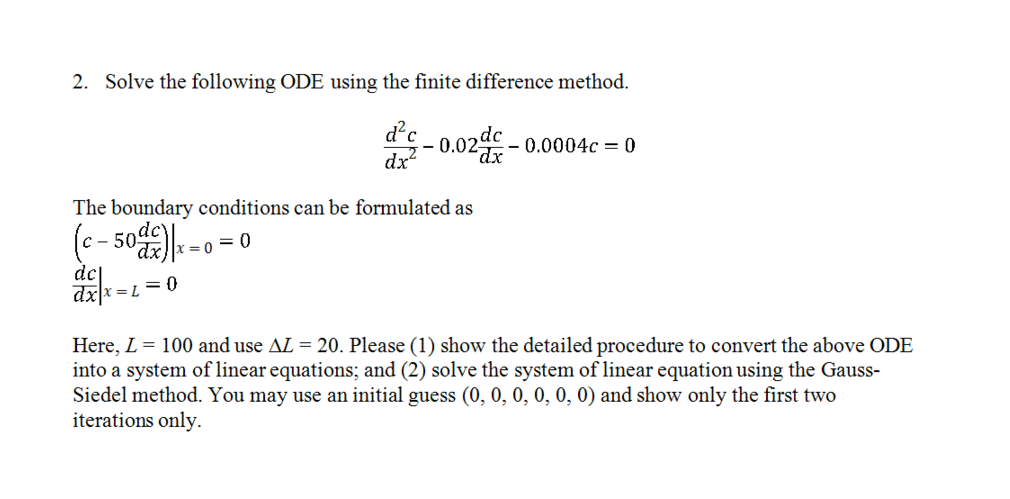 2. Solve the following ODE using the finite difference method.

$\frac{d^2c}{dx^2} - 0.02\frac{dc}{dx} - 0.0004c = 0$

The boundary conditions can be formulated as

$\left(c - 50\frac{dc}{dx}\right)\Big|_{x=0} = 0$

$\frac{dc}{dx}\Big|_{x=L} = 0$

Here, $L = 100$ and use $\Delta L = 20$. Please (1) show the detailed procedure to convert the above ODE into a system of linear equations; and (2) solve the system of linear equation using the Gauss-Siedel method. You may use an initial guess (0, 0, 0, 0, 0, 0) and show only the first two iterations only.